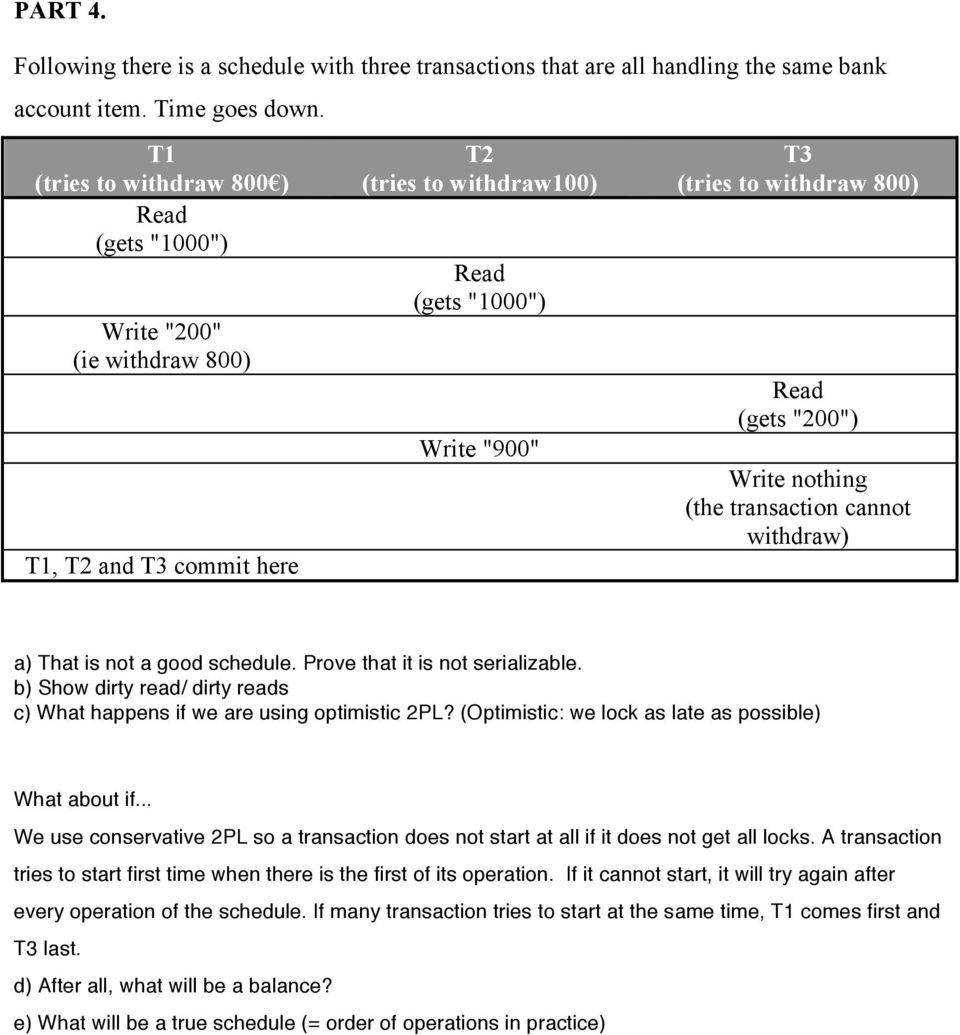 PART 4.

Following there is a schedule with three transactions that are all handling the same bank account item. Time goes down.

| T1 (tries to withdraw 800€) | T2 (tries to withdraw100) | T3 (tries to withdraw 800) |
|---|---|---|
| Read (gets "1000") | | |
| | Read (gets "1000") | |
| Write "200" (ie withdraw 800) | | |
| | | Read (gets "200") |
| | Write "900" | |
| | | Write nothing (the transaction cannot withdraw) |
| T1, T2 and T3 commit here | | |

a) That is not a good schedule. Prove that it is not serializable.
b) Show dirty read/ dirty reads
c) What happens if we are using optimistic 2PL? (Optimistic: we lock as late as possible)

What about if...

We use conservative 2PL so a transaction does not start at all if it does not get all locks. A transaction tries to start first time when there is the first of its operation. If it cannot start, it will try again after every operation of the schedule. If many transaction tries to start at the same time, T1 comes first and T3 last.

d) After all, what will be a balance?

e) What will be a true schedule (= order of operations in practice)